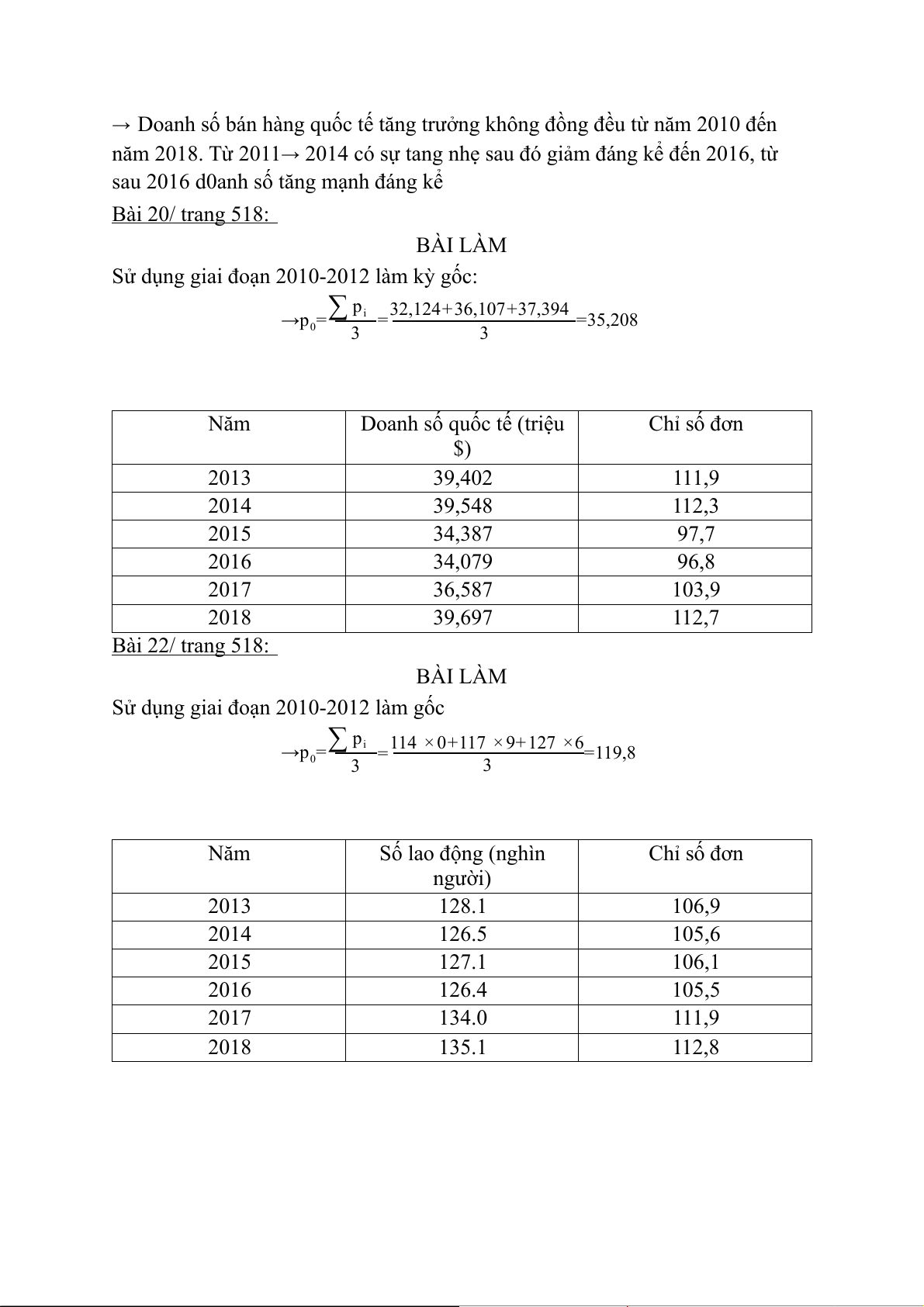 → Doanh số bán hàng quốc tế tăng trưởng không đồng đều từ năm 2010 đến năm 2018. Từ 2011→ 2014 có sự tang nhẹ sau đó giảm đáng kể đến 2016, từ sau 2016 d0anh số tăng mạnh đáng kể

Bài 20/ trang 518:

BÀI LÀM

Sử dụng giai đoạn 2010-2012 làm kỳ gốc:

$\rightarrow p_0=\frac{\sum p_i}{3}=\frac{32,124+36,107+37,394}{3}=35,208$

| Năm | Doanh số quốc tế (triệu $) | Chỉ số đơn |
|---|---|---|
| 2013 | 39,402 | 111,9 |
| 2014 | 39,548 | 112,3 |
| 2015 | 34,387 | 97,7 |
| 2016 | 34,079 | 96,8 |
| 2017 | 36,587 | 103,9 |
| 2018 | 39,697 | 112,7 |

Bài 22/ trang 518:

BÀI LÀM

Sử dụng giai đoạn 2010-2012 làm gốc

$\rightarrow p_0=\frac{\sum p_i}{3}=\frac{114 \times 0+117 \times 9+127 \times 6}{3}=119,8$

| Năm | Số lao động (nghìn người) | Chỉ số đơn |
|---|---|---|
| 2013 | 128.1 | 106,9 |
| 2014 | 126.5 | 105,6 |
| 2015 | 127.1 | 106,1 |
| 2016 | 126.4 | 105,5 |
| 2017 | 134.0 | 111,9 |
| 2018 | 135.1 | 112,8 |